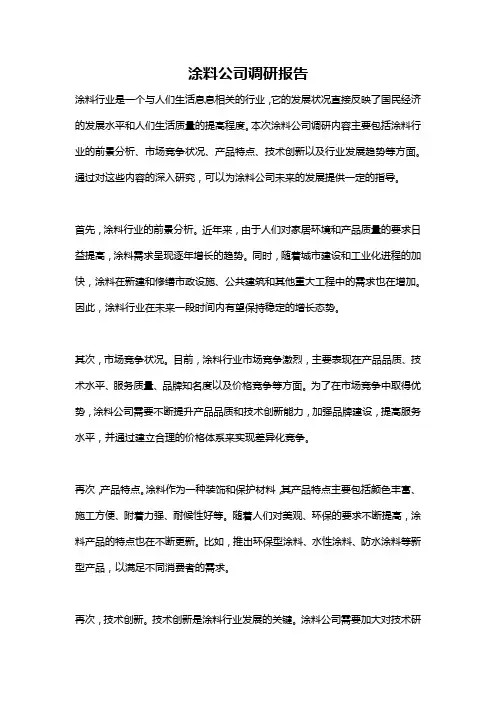 涂料公司调研报告

涂料行业是一个与人们生活息息相关的行业，它的发展状况直接反映了国民经济的发展水平和人们生活质量的提高程度。本次涂料公司调研内容主要包括涂料行业的前景分析、市场竞争状况、产品特点、技术创新以及行业发展趋势等方面。通过对这些内容的深入研究，可以为涂料公司未来的发展提供一定的指导。

首先，涂料行业的前景分析。近年来，由于人们对家居环境和产品质量的要求日益提高，涂料需求呈现逐年增长的趋势。同时，随着城市建设和工业化进程的加快，涂料在新建和修缮市政设施、公共建筑和其他重大工程中的需求也在增加。因此，涂料行业在未来一段时间内有望保持稳定的增长态势。

其次，市场竞争状况。目前，涂料行业市场竞争激烈，主要表现在产品品质、技术水平、服务质量、品牌知名度以及价格竞争等方面。为了在市场竞争中取得优势，涂料公司需要不断提升产品品质和技术创新能力，加强品牌建设，提高服务水平，并通过建立合理的价格体系来实现差异化竞争。

再次，产品特点。涂料作为一种装饰和保护材料，其产品特点主要包括颜色丰富、施工方便、附着力强、耐候性好等。随着人们对美观、环保的要求不断提高，涂料产品的特点也在不断更新。比如，推出环保型涂料、水性涂料、防水涂料等新型产品，以满足不同消费者的需求。

再次，技术创新。技术创新是涂料行业发展的关键。涂料公司需要加大对技术研